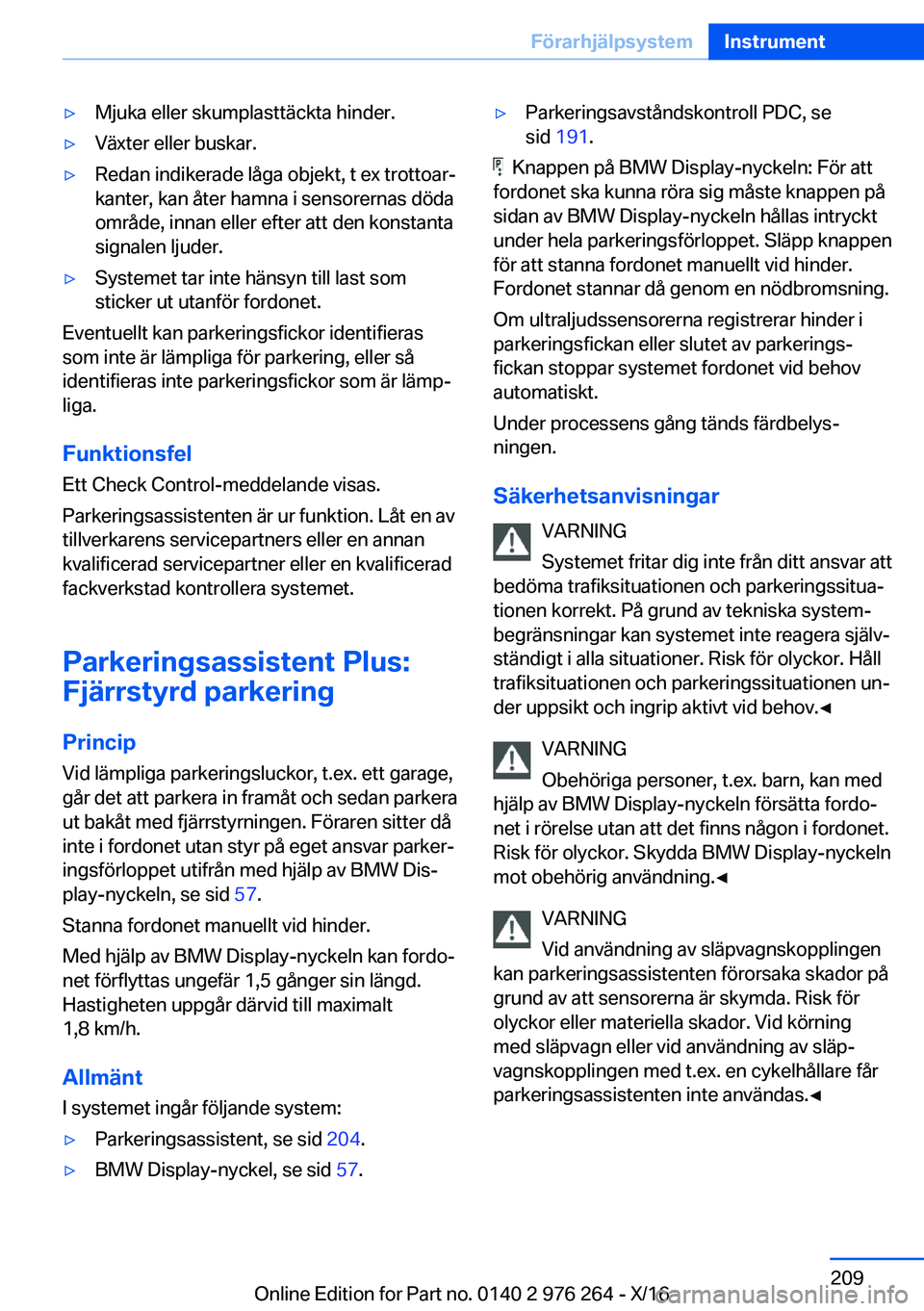 Förarhjälpsystem Instrument

▷ Mjuka eller skumplasttäckta hinder.

▷ Växter eller buskar.

▷ Redan indikerade låga objekt, t ex trottoarkanter, kan åter hamna i sensorernas döda område, innan eller efter att den konstanta signalen ljuder.

▷ Systemet tar inte hänsyn till last som sticker ut utanför fordonet.

Eventuellt kan parkeringsfickor identifieras som inte är lämpliga för parkering, eller så identifieras inte parkeringsfickor som är lämpliga.

Funktionsfel

Ett Check Control-meddelande visas.

Parkeringsassistenten är ur funktion. Låt en av tillverkarens servicepartners eller en annan kvalificerad servicepartner eller en kvalificerad fackverkstad kontrollera systemet.

Parkeringsassistent Plus: Fjärrstyrd parkering

Princip

Vid lämpliga parkeringsluckor, t.ex. ett garage, går det att parkera in framåt och sedan parkera ut bakåt med fjärrstyrningen. Föraren sitter då inte i fordonet utan styr på eget ansvar parkeringsförloppet utifrån med hjälp av BMW Display-nyckeln, se sid 57.

Stanna fordonet manuellt vid hinder.

Med hjälp av BMW Display-nyckeln kan fordonet förflyttas ungefär 1,5 gånger sin längd. Hastigheten uppgår därvid till maximalt 1,8 km/h.

Allmänt

I systemet ingår följande system:

▷ Parkeringsassistent, se sid 204.

▷ BMW Display-nyckel, se sid 57.

▷ Parkeringsavståndskontroll PDC, se sid 191.

Knappen på BMW Display-nyckeln: För att fordonet ska kunna röra sig måste knappen på sidan av BMW Display-nyckeln hållas intryckt under hela parkeringsförloppet. Släpp knappen för att stanna fordonet manuellt vid hinder. Fordonet stannar då genom en nödbromsning.

Om ultraljudssensorerna registrerar hinder i parkeringsfickan eller slutet av parkeringsfickan stoppar systemet fordonet vid behov automatiskt.

Under processens gång tänds färdbelysningen.

Säkerhetsanvisningar

VARNING

Systemet fritar dig inte från ditt ansvar att bedöma trafiksituationen och parkeringssituationen korrekt. På grund av tekniska systembegränsningar kan systemet inte reagera självständigt i alla situationer. Risk för olyckor. Håll trafiksituationen och parkeringssituationen under uppsikt och ingrip aktivt vid behov.◄

VARNING

Obehöriga personer, t.ex. barn, kan med hjälp av BMW Display-nyckeln försätta fordonet i rörelse utan att det finns någon i fordonet. Risk för olyckor. Skydda BMW Display-nyckeln mot obehörig användning.◄

VARNING

Vid användning av släpvagnskopplingen kan parkeringsassistenten förorsaka skador på grund av att sensorerna är skymda. Risk för olyckor eller materiella skador. Vid körning med släpvagn eller vid användning av släpvagnskopplingen med t.ex. en cykelhållare får parkeringsassistenten inte användas.◄

209

Online Edition for Part no. 0140 2 976 264 - X/16

carmanualsonline.info